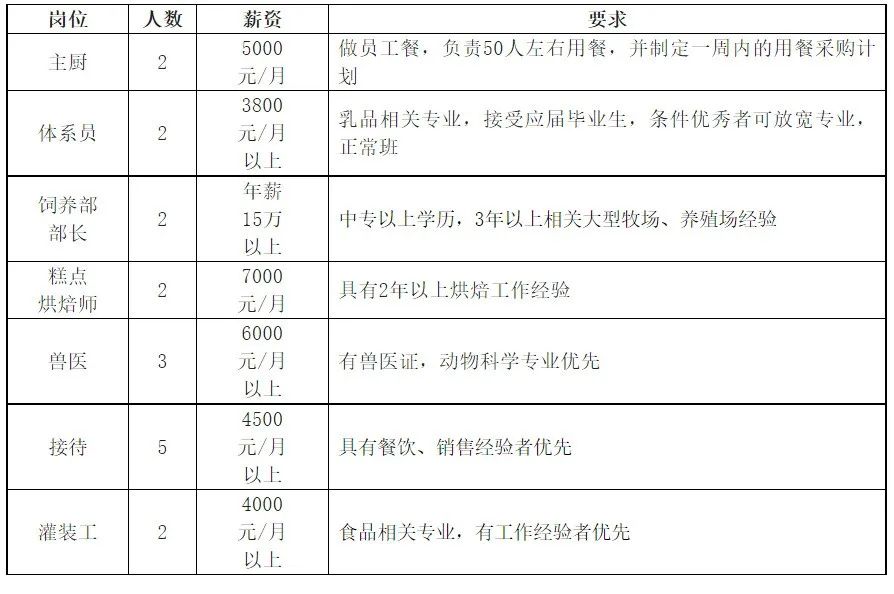 | 岗位 | 人数 | 薪资 | 要求 |
|---|---|---|---|
| 主厨 | 2 | 5000元/月 | 做员工餐，负责50人左右用餐，并制定一周内的用餐采购计划 |
| 体系员 | 2 | 3800元/月以上 | 乳品相关专业，接受应届毕业生，条件优秀者可放宽专业，正常班 |
| 饲养部部长 | 2 | 年薪15万以上 | 中专以上学历，3年以上相关大型牧场、养殖场经验 |
| 糕点烘焙师 | 2 | 7000元/月 | 具有2年以上烘焙工作经验 |
| 兽医 | 3 | 6000元/月以上 | 有兽医证，动物科学专业优先 |
| 接待 | 5 | 4500元/月以上 | 具有餐饮、销售经验者优先 |
| 灌装工 | 2 | 4000元/月以上 | 食品相关专业，有工作经验者优先 |